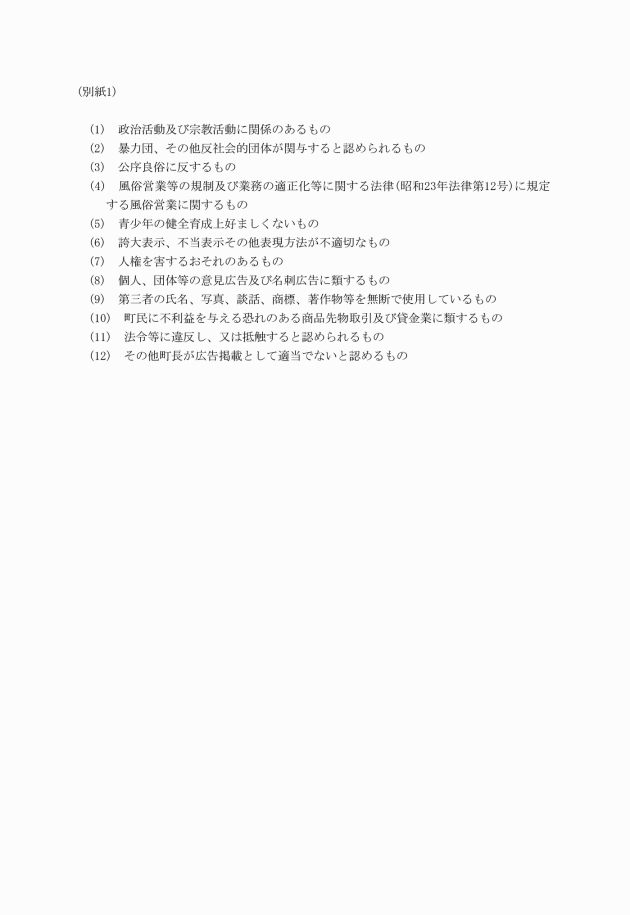 (別紙1)

(1)　政治活動及び宗教活動に関係のあるもの
(2)　暴力団、その他反社会的団体が関与すると認められるもの
(3)　公序良俗に反するもの
(4)　風俗営業等の規制及び業務の適正化等に関する法律(昭和23年法律第12号)に規定する風俗営業に関するもの
(5)　青少年の健全育成上好ましくないもの
(6)　誇大表示、不当表示その他表現方法が不適切なもの
(7)　人権を害するおそれのあるもの
(8)　個人、団体等の意見広告及び名刺広告に類するもの
(9)　第三者の氏名、写真、談話、商標、著作物等を無断で使用しているもの
(10)　町民に不利益を与える恐れのある商品先物取引及び貸金業に類するもの
(11)　法令等に違反し、又は抵触すると認められるもの
(12)　その他町長が広告掲載として適当でないと認めるもの